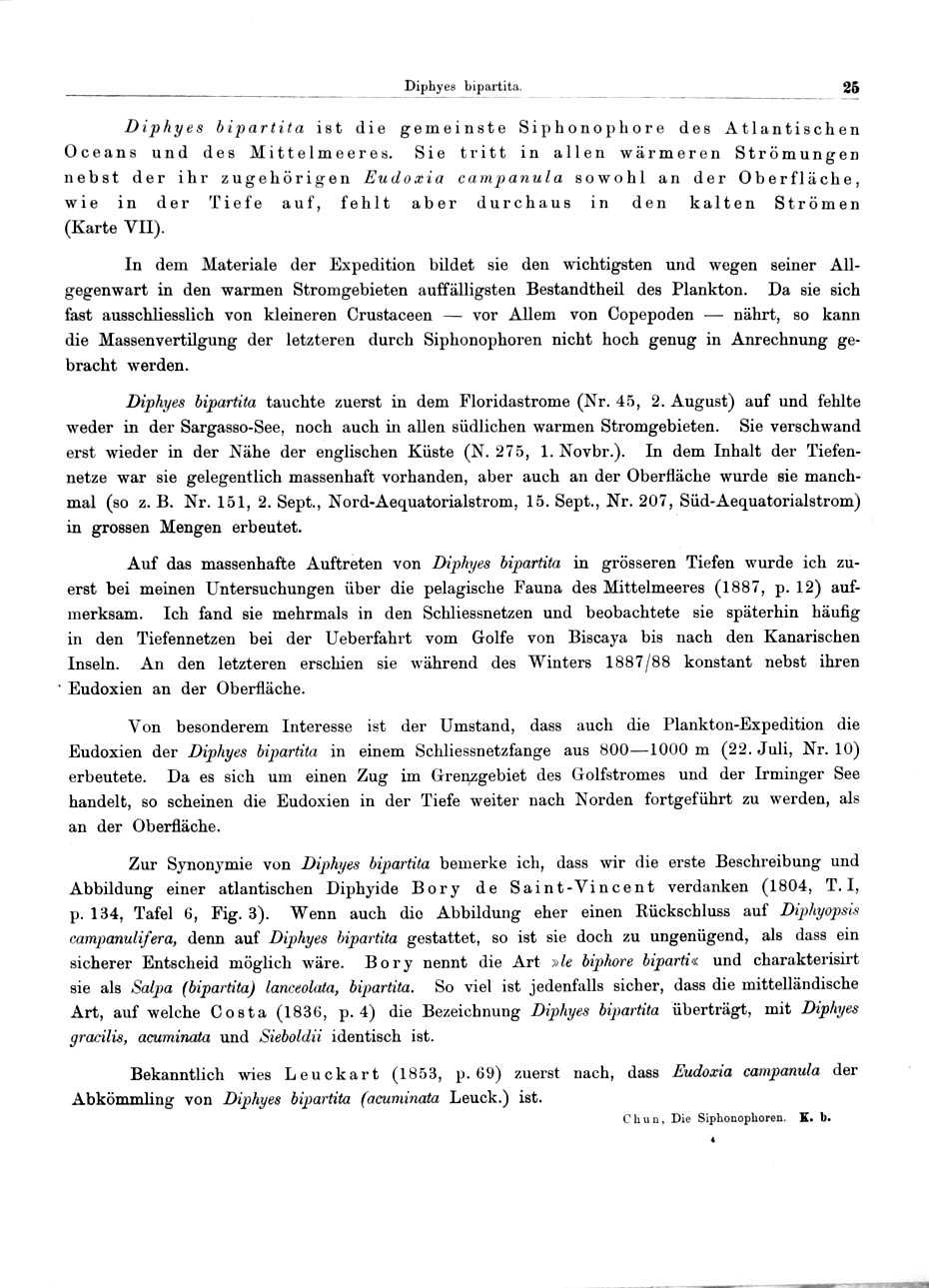 Diphyes bipartita. 25

Diphyes bipartita ist die gemeinste Siphonophore des Atlantischen Oceans und des Mittelmeeres. Sie tritt in allen wärmeren Strömungen nebst der ihr zugehörigen Eudoxia campanula sowohl an der Oberfläche, wie in der Tiefe auf, fehlt aber durchaus in den kalten Strömen (Karte VII).

In dem Materiale der Expedition bildet sie den wichtigsten und wegen seiner Allgegenwart in den warmen Stromgebieten auffälligsten Bestandtheil des Plankton. Da sie sich fast ausschliesslich von kleineren Crustaceen — vor Allem von Copepoden — nährt, so kann die Massenvertilgung der letzteren durch Siphonophoren nicht hoch genug in Anrechnung gebracht werden.

Diphyes bipartita tauchte zuerst in dem Floridastrome (Nr. 45, 2. August) auf und fehlte weder in der Sargasso-See, noch auch in allen südlichen warmen Stromgebieten. Sie verschwand erst wieder in der Nähe der englischen Küste (N. 275, 1. Novbr.). In dem Inhalt der Tiefennetze war sie gelegentlich massenhaft vorhanden, aber auch an der Oberfläche wurde sie manchmal (so z. B. Nr. 151, 2. Sept., Nord-Aequatorialstrom, 15. Sept., Nr. 207, Süd-Aequatorialstrom) in grossen Mengen erbeutet.

Auf das massenhafte Auftreten von Diphyes bipartita in grösseren Tiefen wurde ich zuerst bei meinen Untersuchungen über die pelagische Fauna des Mittelmeeres (1887, p. 12) aufmerksam. Ich fand sie mehrmals in den Schliessnetzen und beobachtete sie späterhin häufig in den Tiefennetzen bei der Ueberfahrt vom Golfe von Biscaya bis nach den Kanarischen Inseln. An den letzteren erschien sie während des Winters 1887/88 konstant nebst ihren Eudoxien an der Oberfläche.

Von besonderem Interesse ist der Umstand, dass auch die Plankton-Expedition die Eudoxien der Diphyes bipartita in einem Schliessnetzfange aus 800—1000 m (22. Juli, Nr. 10) erbeutete. Da es sich um einen Zug im Grenzgebiet des Golfstromes und der Irminger See handelt, so scheinen die Eudoxien in der Tiefe weiter nach Norden fortgeführt zu werden, als an der Oberfläche.

Zur Synonymie von Diphyes bipartita bemerke ich, dass wir die erste Beschreibung und Abbildung einer atlantischen Diphyide Bory de Saint-Vincent verdanken (1804, T. I, p. 134, Tafel 6, Fig. 3). Wenn auch die Abbildung eher einen Rückschluss auf Diphyopsis campanulifera, denn auf Diphyes bipartita gestattet, so ist sie doch zu ungenügend, als dass ein sicherer Entscheid möglich wäre. Bory nennt die Art »le biphore biparti« und charakterisirt sie als Salpa (bipartita) lanceolata, bipartita. So viel ist jedenfalls sicher, dass die mittelländische Art, auf welche Costa (1836, p. 4) die Bezeichnung Diphyes bipartita überträgt, mit Diphyes gracilis, acuminata und Sieboldii identisch ist.

Bekanntlich wies Leuckart (1853, p. 69) zuerst nach, dass Eudoxia campanula der Abkömmling von Diphyes bipartita (acuminata Leuck.) ist.

Chun, Die Siphonophoren. K. b.

4